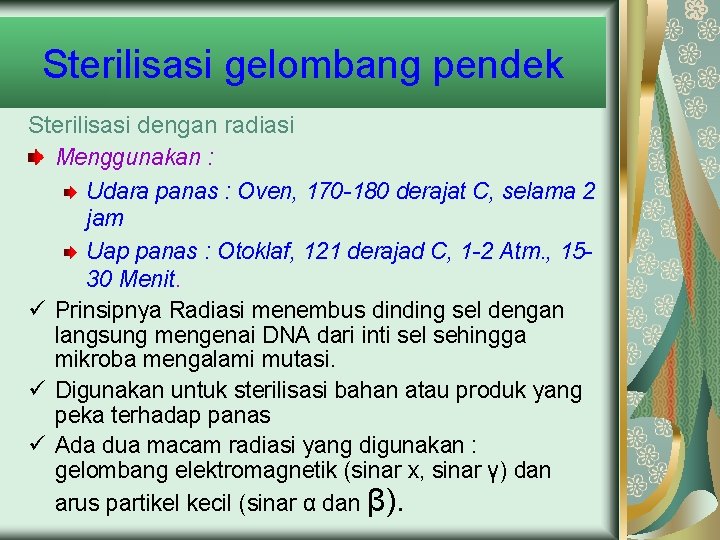 Sterilisasi gelombang pendek

Sterilisasi dengan radiasi

Menggunakan :

Udara panas : Oven, 170-180 derajat C, selama 2 jam

Uap panas : Otoklaf, 121 derajad C, 1-2 Atm., 15-30 Menit.

✓ Prinsipnya Radiasi menembus dinding sel dengan langsung mengenai DNA dari inti sel sehingga mikroba mengalami mutasi.

✓ Digunakan untuk sterilisasi bahan atau produk yang peka terhadap panas

✓ Ada dua macam radiasi yang digunakan : gelombang elektromagnetik (sinar x, sinar γ) dan arus partikel kecil (sinar α dan β).